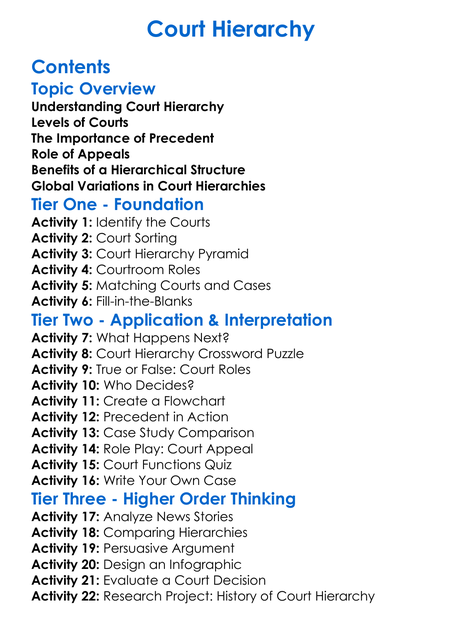 Court Hierarchy

Contents

Topic Overview

Understanding Court Hierarchy
Levels of Courts
The Importance of Precedent
Role of Appeals
Benefits of a Hierarchical Structure
Global Variations in Court Hierarchies

Tier One - Foundation

Activity 1: Identify the Courts
Activity 2: Court Sorting
Activity 3: Court Hierarchy Pyramid
Activity 4: Courtroom Roles
Activity 5: Matching Courts and Cases
Activity 6: Fill-in-the-Blanks

Tier Two - Application & Interpretation

Activity 7: What Happens Next?
Activity 8: Court Hierarchy Crossword Puzzle
Activity 9: True or False: Court Roles
Activity 10: Who Decides?
Activity 11: Create a Flowchart
Activity 12: Precedent in Action
Activity 13: Case Study Comparison
Activity 14: Role Play: Court Appeal
Activity 15: Court Functions Quiz
Activity 16: Write Your Own Case

Tier Three - Higher Order Thinking

Activity 17: Analyze News Stories
Activity 18: Comparing Hierarchies
Activity 19: Persuasive Argument
Activity 20: Design an Infographic
Activity 21: Evaluate a Court Decision
Activity 22: Research Project: History of Court Hierarchy